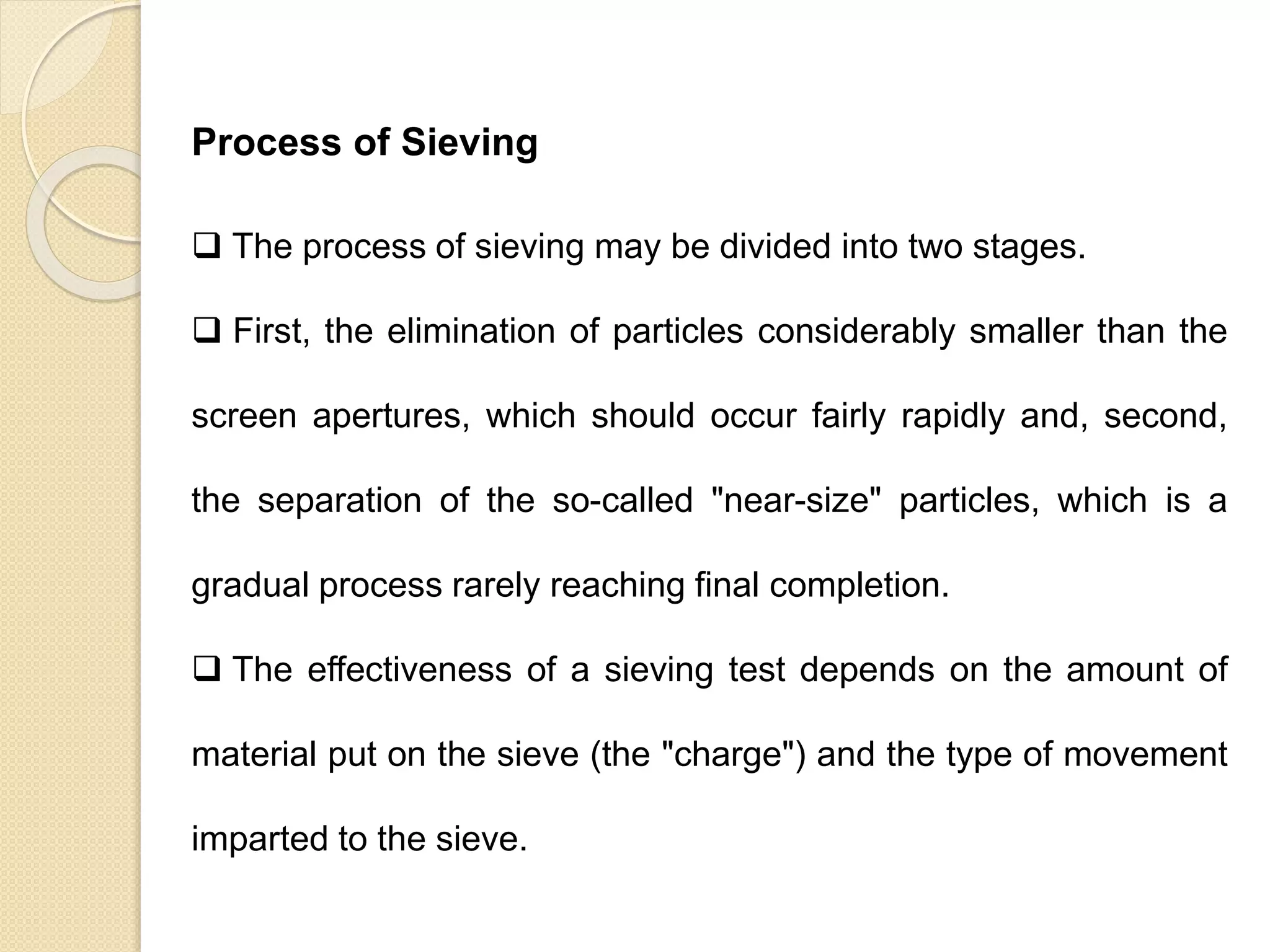 Process of Sieving

❑ The process of sieving may be divided into two stages.

❑ First, the elimination of particles considerably smaller than the screen apertures, which should occur fairly rapidly and, second, the separation of the so-called "near-size" particles, which is a gradual process rarely reaching final completion.

❑ The effectiveness of a sieving test depends on the amount of material put on the sieve (the "charge") and the type of movement imparted to the sieve.